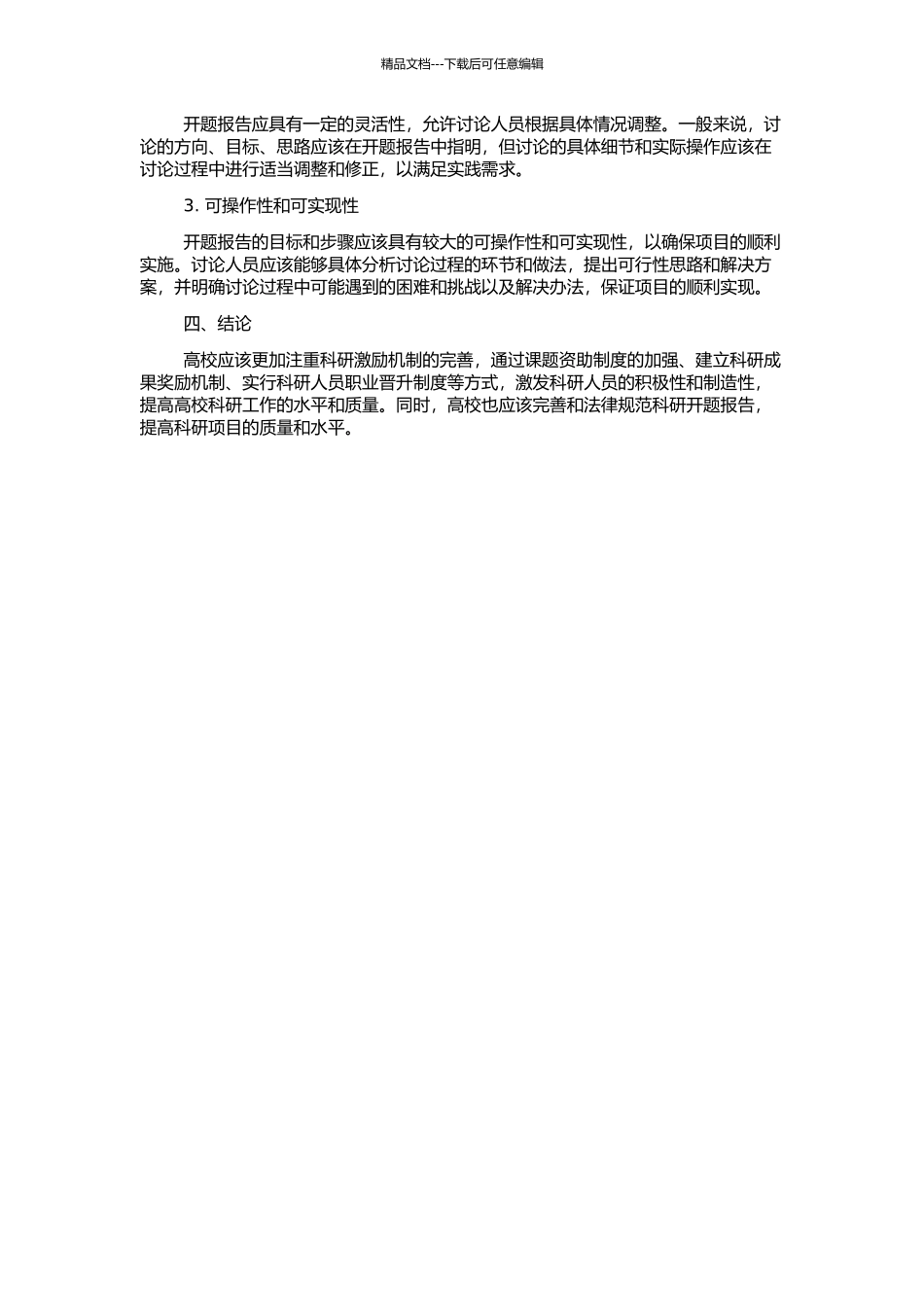 精品文档---下载后可任意编辑

开题报告应具有一定的灵活性，允许讨论人员根据具体情况调整。一般来说，讨论的方向、目标、思路应该在开题报告中指明，但讨论的具体细节和实际操作应该在讨论过程中进行适当调整和修正，以满足实践需求。

3. 可操作性和可实现性

开题报告的目标和步骤应该具有较大的可操作性和可实现性，以确保项目的顺利实施。讨论人员应该能够具体分析讨论过程的环节和做法，提出可行性思路和解决方案，并明确讨论过程中可能遇到的困难和挑战以及解决办法，保证项目的顺利实现。

四、结论

高校应该更加注重科研激励机制的完善，通过课题资助制度的加强、建立科研成果奖励机制、实行科研人员职业晋升制度等方式，激发科研人员的积极性和制造性，提高高校科研工作的水平和质量。同时，高校也应该完善和法律规范科研开题报告，提高科研项目的质量和水平。